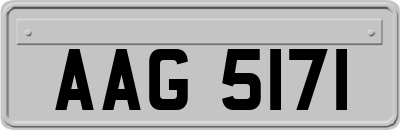 AAG 5171